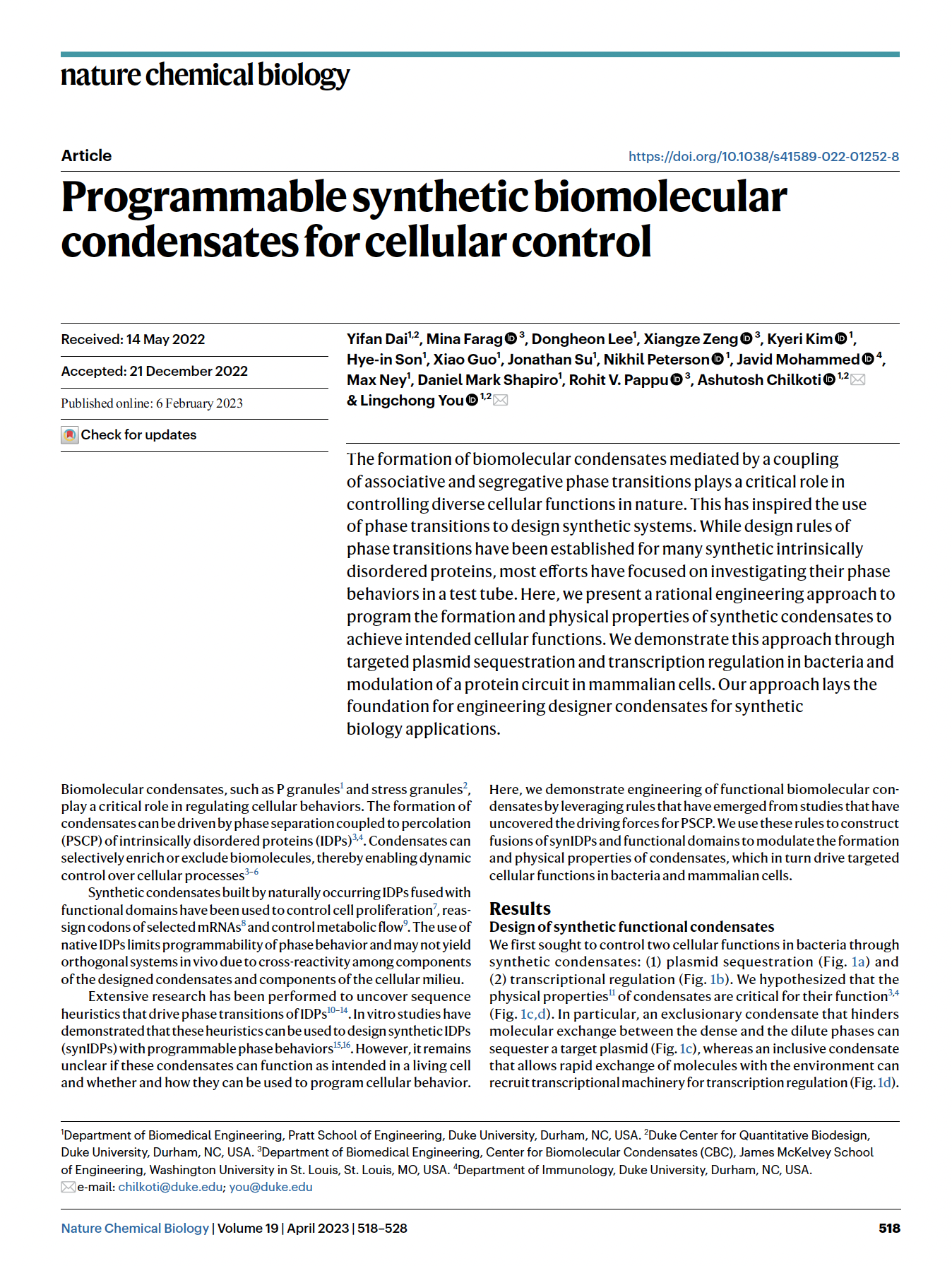 nature chemical biology

Article

https://doi.org/10.1038/s41589-022-01252-8

Programmable synthetic biomolecular condensates for cellular control

Received: 14 May 2022

Accepted: 21 December 2022

Published online: 6 February 2023

Check for updates

Yifan Dai$^{1,2}$, Mina Farag$^{3}$, Dongheon Lee$^{1}$, Xiangze Zeng$^{3}$, Kyeri Kim$^{1}$, Hye-in Son$^{1}$, Xiao Guo$^{1}$, Jonathan Su$^{1}$, Nikhil Peterson$^{1}$, Javid Mohammed$^{4}$, Max Ney$^{1}$, Daniel Mark Shapiro$^{1}$, Rohit V. Pappu$^{3}$, Ashutosh Chilkoti$^{1,2}$ & Lingchong You$^{1,2}$

The formation of biomolecular condensates mediated by a coupling of associative and segregative phase transitions plays a critical role in controlling diverse cellular functions in nature. This has inspired the use of phase transitions to design synthetic systems. While design rules of phase transitions have been established for many synthetic intrinsically disordered proteins, most efforts have focused on investigating their phase behaviors in a test tube. Here, we present a rational engineering approach to program the formation and physical properties of synthetic condensates to achieve intended cellular functions. We demonstrate this approach through targeted plasmid sequestration and transcription regulation in bacteria and modulation of a protein circuit in mammalian cells. Our approach lays the foundation for engineering designer condensates for synthetic biology applications.

Biomolecular condensates, such as P granules$^{1}$ and stress granules$^{2}$, play a critical role in regulating cellular behaviors. The formation of condensates can be driven by phase separation coupled to percolation (PSCP) of intrinsically disordered proteins (IDPs)$^{3,4}$. Condensates can selectively enrich or exclude biomolecules, thereby enabling dynamic control over cellular processes$^{3-6}$

Synthetic condensates built by naturally occurring IDPs fused with functional domains have been used to control cell proliferation$^{7}$, reassign codons of selected mRNAs$^{8}$ and control metabolic flow$^{9}$. The use of native IDPs limits programmability of phase behavior and may not yield orthogonal systems in vivo due to cross-reactivity among components of the designed condensates and components of the cellular milieu.

Extensive research has been performed to uncover sequence heuristics that drive phase transitions of IDPs$^{10-14}$. In vitro studies have demonstrated that these heuristics can be used to design synthetic IDPs (synIDPs) with programmable phase behaviors$^{15,16}$. However, it remains unclear if these condensates can function as intended in a living cell and whether and how they can be used to program cellular behavior.

Here, we demonstrate engineering of functional biomolecular condensates by leveraging rules that have emerged from studies that have uncovered the driving forces for PSCP. We use these rules to construct fusions of synIDPs and functional domains to modulate the formation and physical properties of condensates, which in turn drive targeted cellular functions in bacteria and mammalian cells.

Results

Design of synthetic functional condensates

We first sought to control two cellular functions in bacteria through synthetic condensates: (1) plasmid sequestration (Fig. 1a) and (2) transcriptional regulation (Fig. 1b). We hypothesized that the physical properties$^{11}$ of condensates are critical for their function$^{3,4}$ (Fig. 1c,d). In particular, an exclusionary condensate that hinders molecular exchange between the dense and the dilute phases can sequester a target plasmid (Fig. 1c), whereas an inclusive condensate that allows rapid exchange of molecules with the environment can recruit transcriptional machinery for transcription regulation (Fig. 1d).

$^{1}$Department of Biomedical Engineering, Pratt School of Engineering, Duke University, Durham, NC, USA. $^{2}$Duke Center for Quantitative Biodesign, Duke University, Durham, NC, USA. $^{3}$Department of Biomedical Engineering, Center for Biomolecular Condensates (CBC), James McKelvey School of Engineering, Washington University in St. Louis, St. Louis, MO, USA. $^{4}$Department of Immunology, Duke University, Durham, NC, USA.
e-mail: chilkoti@duke.edu; you@duke.edu

Nature Chemical Biology | Volume 19 | April 2023 | 518–528

518